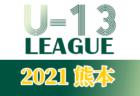 U-13
LEAGUE
2021 熊本